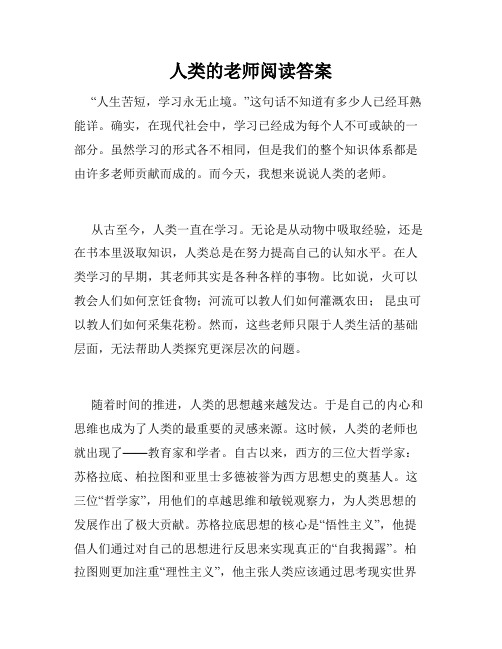 人类的老师阅读答案

“人生苦短，学习永无止境。”这句话不知道有多少人已经耳熟能详。确实，在现代社会中，学习已经成为每个人不可或缺的一部分。虽然学习的形式各不相同，但是我们的整个知识体系都是由许多老师贡献而成的。而今天，我想来说说人类的老师。

从古至今，人类一直在学习。无论是从动物中吸取经验，还是在书本里汲取知识，人类总是在努力提高自己的认知水平。在人类学习的早期，其老师其实是各种各样的事物。比如说，火可以教会人们如何烹饪食物；河流可以教人们如何灌溉农田；昆虫可以教人们如何采集花粉。然而，这些老师只限于人类生活的基础层面，无法帮助人类探究更深层次的问题。

随着时间的推进，人类的思想越来越发达。于是自己的内心和思维也成为了人类的最重要的灵感来源。这时候，人类的老师也就出现了——教育家和学者。自古以来，西方的三位大哲学家：苏格拉底、柏拉图和亚里士多德被誉为西方思想史的奠基人。这三位“哲学家”，用他们的卓越思维和敏锐观察力，为人类思想的发展作出了极大贡献。苏格拉底思想的核心是“悟性主义”，他提倡人们通过对自己的思想进行反思来实现真正的“自我揭露”。柏拉图则更加注重“理性主义”，他主张人类应该通过思考现实世界